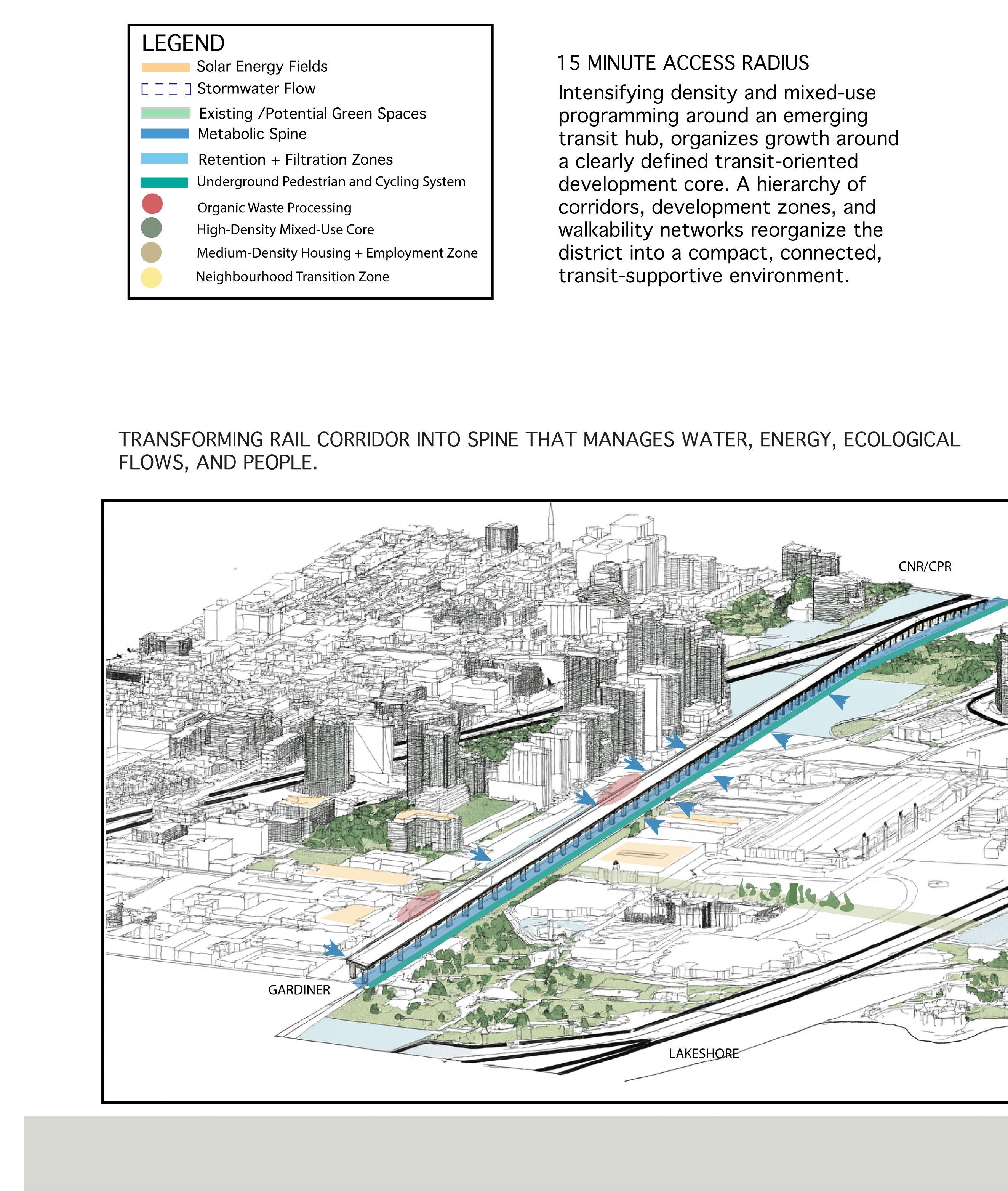 LEGEND
Solar Energy Fields
Stormwater Flow
Existing /Potential Green Spaces
Metabolic Spine
Retention + Filtration Zones
Underground Pedestrian and Cycling System
Organic Waste Processing
High-Density Mixed-Use Core
Medium-Density Housing + Employment Zone
Neighbourhood Transition Zone

15 MINUTE ACCESS RADIUS

Intensifying density and mixed-use programming around an emerging transit hub, organizes growth around a clearly defined transit-oriented development core. A hierarchy of corridors, development zones, and walkability networks reorganize the district into a compact, connected, transit-supportive environment.

TRANSFORMING RAIL CORRIDOR INTO SPINE THAT MANAGES WATER, ENERGY, ECOLOGICAL FLOWS, AND PEOPLE.

CNR/CPR
GARDINER
LAKESHORE